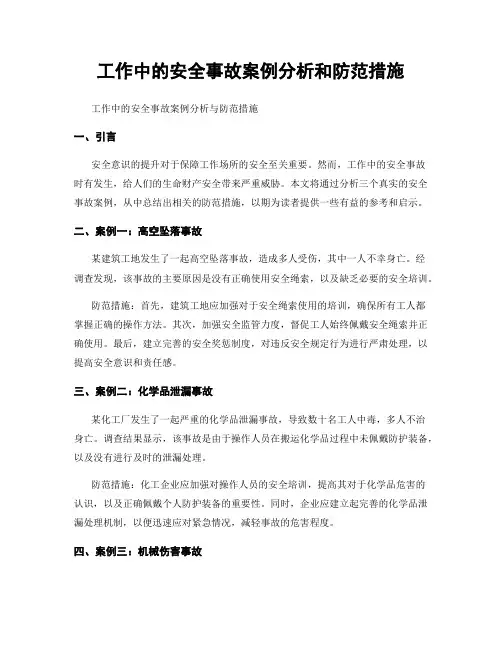 工作中的安全事故案例分析和防范措施

工作中的安全事故案例分析与防范措施

一、引言

安全意识的提升对于保障工作场所的安全至关重要。然而，工作中的安全事故时有发生，给人们的生命财产安全带来严重威胁。本文将通过分析三个真实的安全事故案例，从中总结出相关的防范措施，以期为读者提供一些有益的参考和启示。

二、案例一：高空坠落事故

某建筑工地发生了一起高空坠落事故，造成多人受伤，其中一人不幸身亡。经调查发现，该事故的主要原因是没有正确使用安全绳索，以及缺乏必要的安全培训。

防范措施：首先，建筑工地应加强对于安全绳索使用的培训，确保所有工人都掌握正确的操作方法。其次，加强安全监管力度，督促工人始终佩戴安全绳索并正确使用。最后，建立完善的安全奖惩制度，对违反安全规定行为进行严肃处理，以提高安全意识和责任感。

三、案例二：化学品泄漏事故

某化工厂发生了一起严重的化学品泄漏事故，导致数十名工人中毒，多人不治身亡。调查结果显示，该事故是由于操作人员在搬运化学品过程中未佩戴防护装备，以及没有进行及时的泄漏处理。

防范措施：化工企业应加强对操作人员的安全培训，提高其对于化学品危害的认识，以及正确佩戴个人防护装备的重要性。同时，企业应建立起完善的化学品泄漏处理机制，以便迅速应对紧急情况，减轻事故的危害程度。

四、案例三：机械伤害事故